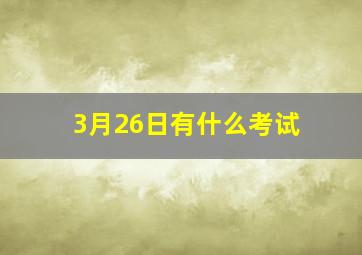 3月26日有什么考试